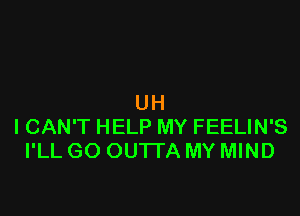 UH
I CAN'T HELP MY FEELIN'S
I'LL GO OUTTA MY MIND